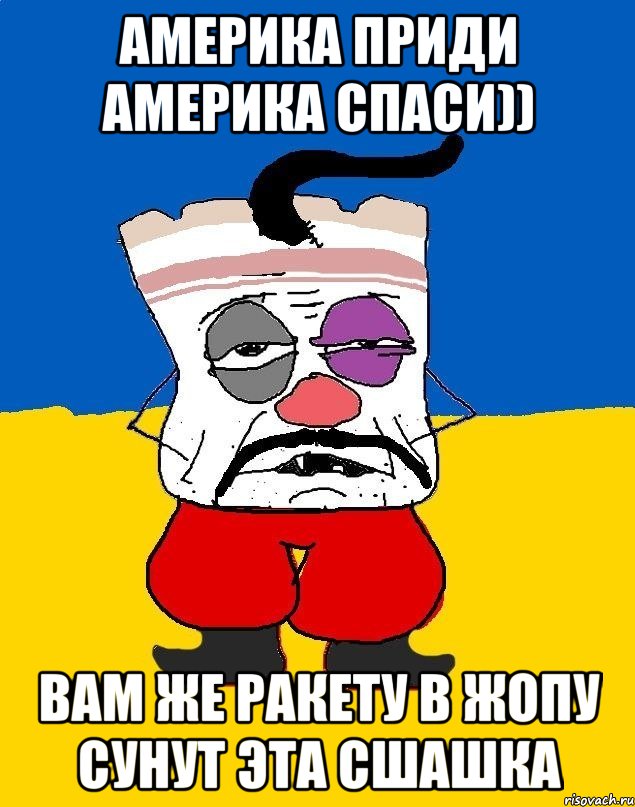 АМЕРИКА ПРИДИ АМЕРИКА СПАСИ))

ВАМ ЖЕ РАКЕТУ В ЖОПУ СУНУТ ЭТА СШАШКА

risovach.ru